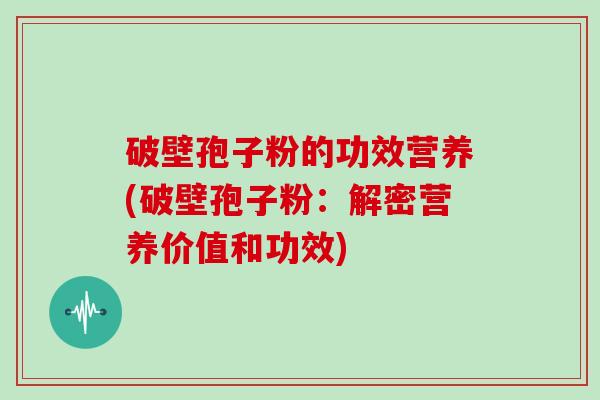 破壁孢子粉的功效营养(破壁孢子粉：解密营养价值和功效)